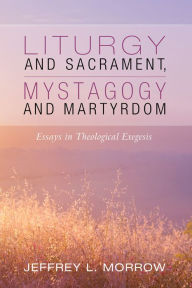 LITURGY
AND SACRAMENT,
MYSTAGOGY
AND MARTYRDOM

Essays in Theological Exegesis

JEFFREY L. MORROW